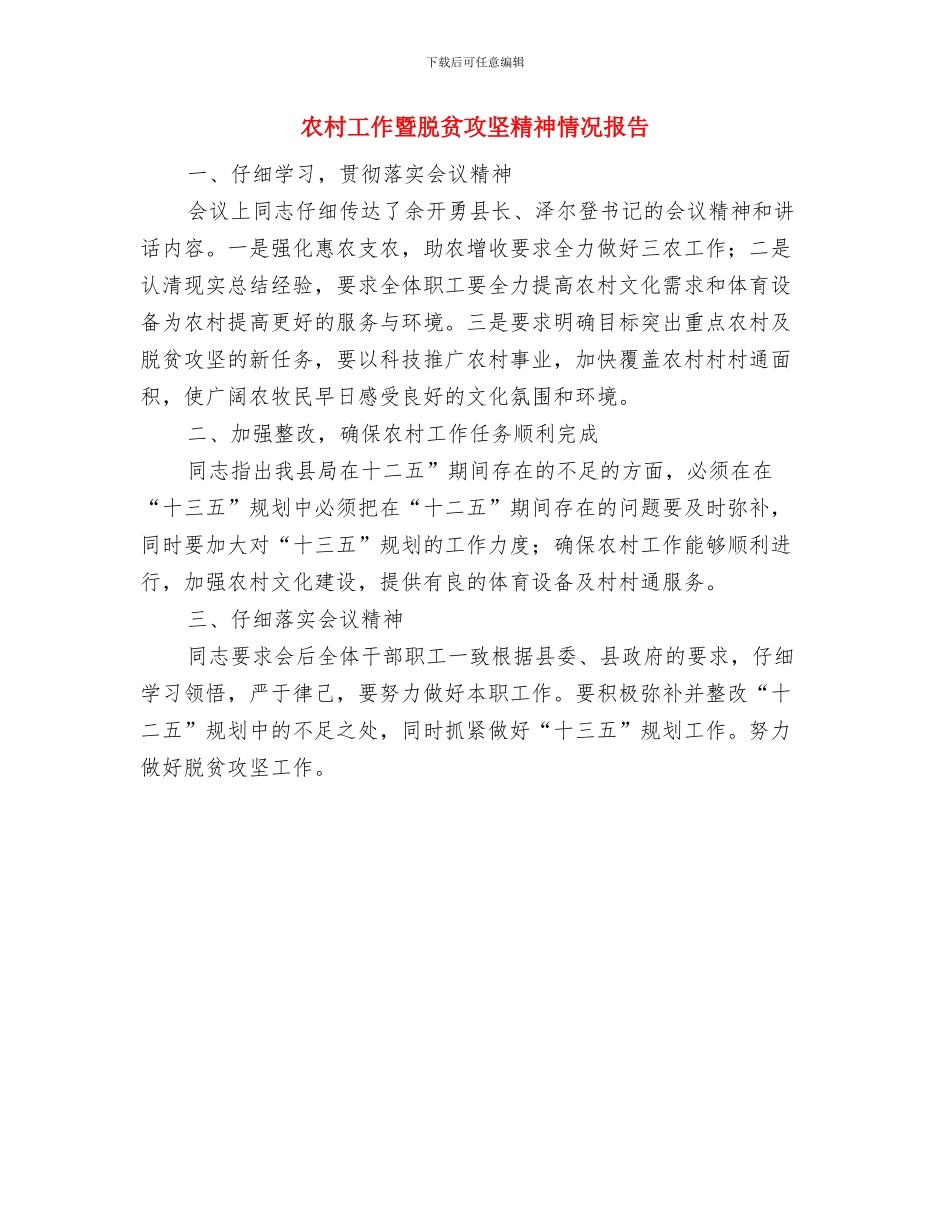 下载后可任意编辑

农村工作暨脱贫攻坚精神情况报告

一、仔细学习，贯彻落实会议精神

会议上同志仔细传达了余开勇县长、泽尔登书记的会议精神和讲话内容。一是强化惠农支农，助农增收要求全力做好三农工作；二是认清现实总结经验，要求全体职工要全力提高农村文化需求和体育设备为农村提高更好的服务与环境。三是要求明确目标突出重点农村及脱贫攻坚的新任务，要以科技推广农村事业，加快覆盖农村村村通面积，使广阔农牧民早日感受良好的文化氛围和环境。

二、加强整改，确保农村工作任务顺利完成

同志指出我县局在十二五”期间存在的不足的方面，必须在在“十三五”规划中必须把在“十二五”期间存在的问题要及时弥补，同时要加大对“十三五”规划的工作力度；确保农村工作能够顺利进行，加强农村文化建设，提供有良的体育设备及村村通服务。

三、仔细落实会议精神

同志要求会后全体干部职工一致根据县委、县政府的要求，仔细学习领悟，严于律己，要努力做好本职工作。要积极弥补并整改“十二五”规划中的不足之处，同时抓紧做好“十三五”规划工作。努力做好脱贫攻坚工作。